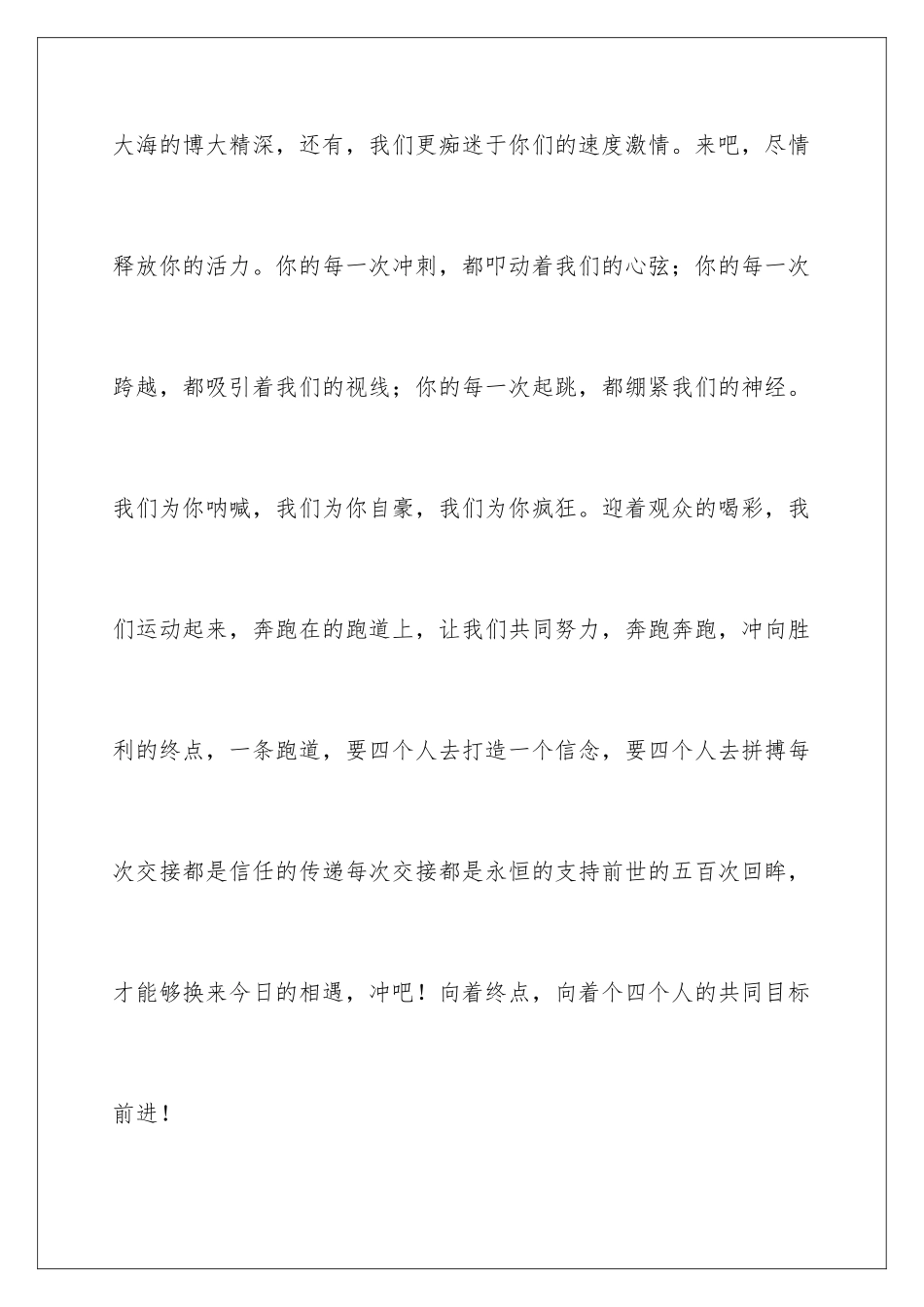 大海的博大精深，还有，我们更痴迷于你们的速度激情。来吧，尽情释放你的活力。你的每一次冲刺，都叩动着我们的心弦；你的每一次跨越，都吸引着我们的视线；你的每一次起跳，都绷紧我们的神经。我们为你呐喊，我们为你自豪，我们为你疯狂。迎着观众的喝彩，我们运动起来，奔跑在的跑道上，让我们共同努力，奔跑奔跑，冲向胜利的终点，一条跑道，要四个人去打造一个信念，要四个人去拼搏每次交接都是信任的传递每次交接都是永恒的支持前世的五百次回眸，才能够换来今日的相遇，冲吧！向着终点，向着个四个人的共同目标前进！